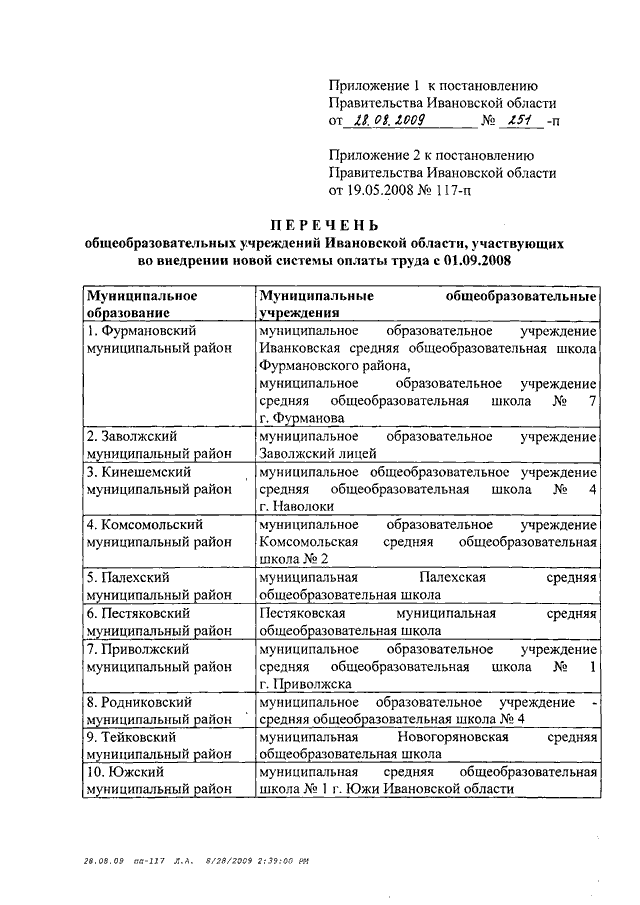 Приложение 1 к постановлению Правительства Ивановской области от 28.08.2009 № 251 -п

Приложение 2 к постановлению Правительства Ивановской области от 19.05.2008 № 117-п

ПЕРЕЧЕНЬ
общеобразовательных учреждений Ивановской области, участвующих во внедрении новой системы оплаты труда с 01.09.2008

| Муниципальное образование | Муниципальные общеобразовательные учреждения |
|---|---|
| 1. Фурмановский муниципальный район | муниципальное образовательное учреждение Ивановская средняя общеобразовательная школа Фурмановского района, муниципальное образовательное учреждение средняя общеобразовательная школа № 7 г. Фурманова |
| 2. Заволжский муниципальный район | муниципальное образовательное учреждение Заволжский лицей |
| 3. Кинешемский муниципальный район | муниципальное общеобразовательное учреждение средняя общеобразовательная школа № 4 г. Наволоки |
| 4. Комсомольский муниципальный район | муниципальное образовательное учреждение Комсомольская средняя общеобразовательная школа № 2 |
| 5. Палехский муниципальный район | муниципальная Палехская средняя общеобразовательная школа |
| 6. Пестяковский муниципальный район | Пестяковская муниципальная средняя общеобразовательная школа |
| 7. Приволжский муниципальный район | муниципальное образовательное учреждение средняя общеобразовательная школа № 1 г. Приволжска |
| 8. Родниковский муниципальный район | муниципальное образовательное учреждение - средняя общеобразовательная школа № 4 |
| 9. Тейковский муниципальный район | муниципальная Новогоряновская средняя общеобразовательная школа |
| 10. Южский муниципальный район | муниципальная средняя общеобразовательная школа № 1 г. Южи Ивановской области |

28.08.09 пп-117 Л.А. 8/28/2009 2:39:00 PM